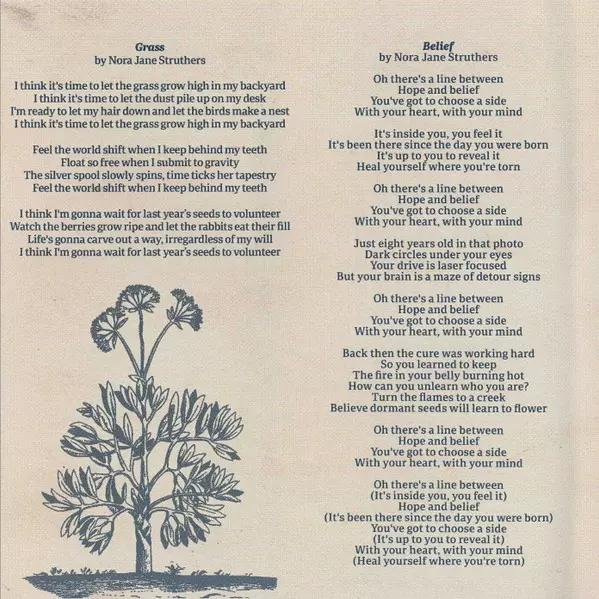 Grass
by Nora Jane Struthers

I think it's time to let the grass grow high in my backyard
I think it's time to let the dust pile up on my desk
I'm ready to let my hair down and let the birds make a nest
I think it's time to let the grass grow high in my backyard

Feel the world shift when I keep behind my teeth
Float so free when I submit to gravity
The silver spool slowly spins, time ticks her tapestry
Feel the world shift when I keep behind my teeth

I think I'm gonna wait for last year's seeds to volunteer
Watch the berries grow ripe and let the rabbits eat their fill
Life's gonna carve out a way, irregardless of my will
I think I'm gonna wait for last year's seeds to volunteer

Belief
by Nora Jane Struthers

Oh there's a line between
Hope and belief
You've got to choose a side
With your heart, with your mind

It's inside you, you feel it
It's been there since the day you were born
It's up to you to reveal it
Heal yourself where you're torn

Oh there's a line between
Hope and belief
You've got to choose a side
With your heart, with your mind

Just eight years old in that photo
Dark circles under your eyes
Your drive is laser focused
But your brain is a maze of detour signs

Oh there's a line between
Hope and belief
You've got to choose a side
With your heart, with your mind

Back then the cure was working hard
So you learned to keep
The fire in your belly burning hot
How can you unlearn who you are?
Turn the flames to a creek
Believe dormant seeds will learn to flower

Oh there's a line between
Hope and belief
You've got to choose a side
With your heart, with your mind

Oh there's a line between
(It's inside you, you feel it)
Hope and belief
(It's been there since the day you were born)
You've got to choose a side
(It's up to you to reveal it)
With your heart, with your mind
(Heal yourself where you're torn)